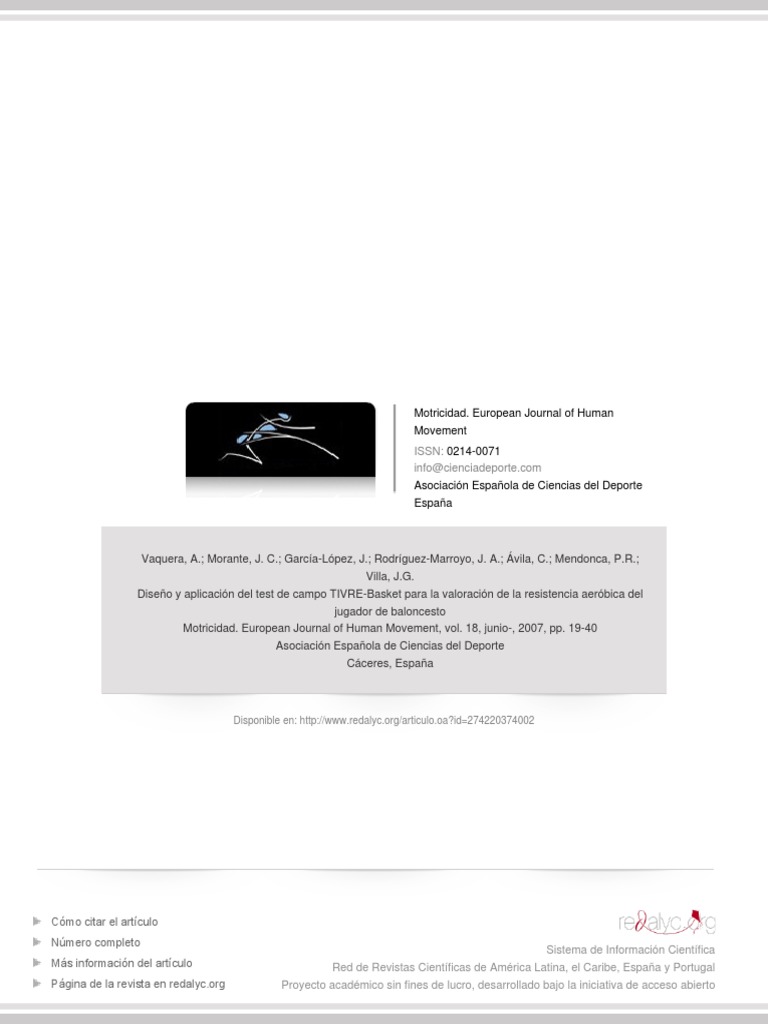 Motricidad. European Journal of Human Movement
ISSN: 0214-0071
info@cienciadeporte.com
Asociación Española de Ciencias del Deporte
España

Vaquera, A.; Morante, J. C.; García-López, J.; Rodríguez-Marroyo, J. A.; Ávila, C.; Mendonca, P.R.; Villa, J.G.
Diseño y aplicación del test de campo TIVRE-Basket para la valoración de la resistencia aeróbica del jugador de baloncesto
Motricidad. European Journal of Human Movement, vol. 18, junio-, 2007, pp. 19-40
Asociación Española de Ciencias del Deporte
Cáceres, España

Disponible en: http://www.redalyc.org/articulo.oa?id=274220374002

Cómo citar el artículo
Número completo
Más información del artículo
Página de la revista en redalyc.org

redalyc.org
Sistema de Información Científica
Red de Revistas Científicas de América Latina, el Caribe, España y Portugal
Proyecto académico sin fines de lucro, desarrollado bajo la iniciativa de acceso abierto